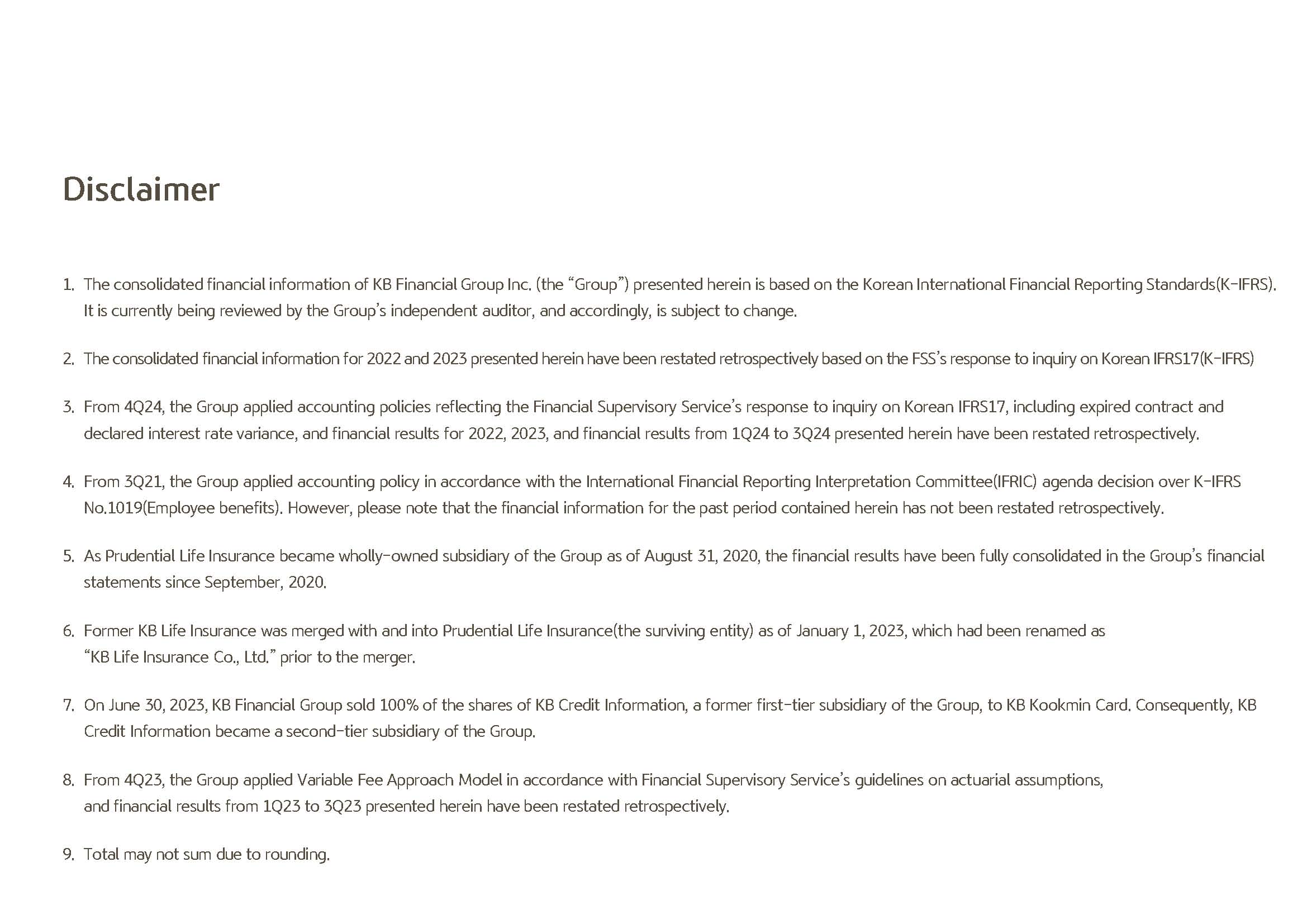 Disclaimer

1. The consolidated financial information of KB Financial Group Inc. (the “Group”) presented herein is based on the Korean International Financial Reporting Standards(K-IFRS). It is currently being reviewed by the Group’s independent auditor, and accordingly, is subject to change.

2. The consolidated financial information for 2022 and 2023 presented herein have been restated retrospectively based on the FSS’s response to inquiry on Korean IFRS17(K-IFRS)

3. From 4Q24, the Group applied accounting policies reflecting the Financial Supervisory Service’s response to inquiry on Korean IFRS17, including expired contract and declared interest rate variance, and financial results for 2022, 2023, and financial results from 1Q24 to 3Q24 presented herein have been restated retrospectively.

4. From 3Q21, the Group applied accounting policy in accordance with the International Financial Reporting Interpretation Committee(IFRIC) agenda decision over K-IFRS No.1019(Employee benefits). However, please note that the financial information for the past period contained herein has not been restated retrospectively.

5. As Prudential Life Insurance became wholly-owned subsidiary of the Group as of August 31, 2020, the financial results have been fully consolidated in the Group’s financial statements since September, 2020.

6. Former KB Life Insurance was merged with and into Prudential Life Insurance(the surviving entity) as of January 1, 2023, which had been renamed as “KB Life Insurance Co., Ltd.” prior to the merger.

7. On June 30, 2023, KB Financial Group sold 100% of the shares of KB Credit Information, a former first-tier subsidiary of the Group, to KB Kookmin Card. Consequently, KB Credit Information became a second-tier subsidiary of the Group.

8. From 4Q23, the Group applied Variable Fee Approach Model in accordance with Financial Supervisory Service’s guidelines on actuarial assumptions, and financial results from 1Q23 to 3Q23 presented herein have been restated retrospectively.

9. Total may not sum due to rounding.